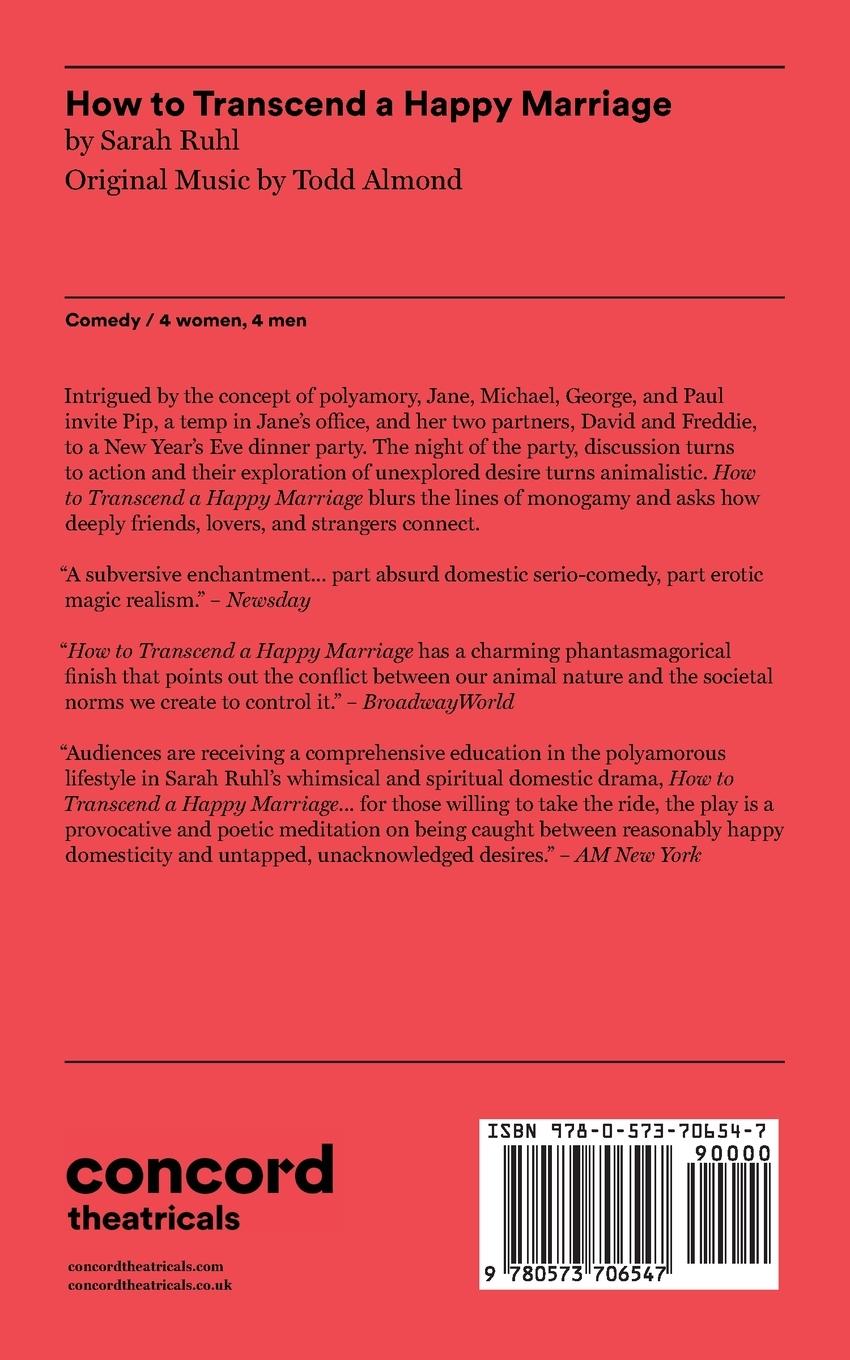 How to Transcend a Happy Marriage
by Sarah Ruhl
Original Music by Todd Almond

Comedy / 4 women, 4 men

Intrigued by the concept of polyamory, Jane, Michael, George, and Paul invite Pip, a temp in Jane's office, and her two partners, David and Freddie, to a New Year's Eve dinner party. The night of the party, discussion turns to action and their exploration of unexplored desire turns animalistic. How to Transcend a Happy Marriage blurs the lines of monogamy and asks how deeply friends, lovers, and strangers connect.

"A subversive enchantment... part absurd domestic serio-comedy, part erotic magic realism." – Newsday

"How to Transcend a Happy Marriage has a charming phantasmagorical finish that points out the conflict between our animal nature and the societal norms we create to control it." – BroadwayWorld

"Audiences are receiving a comprehensive education in the polyamorous lifestyle in Sarah Ruhl's whimsical and spiritual domestic drama, How to Transcend a Happy Marriage... for those willing to take the ride, the play is a provocative and poetic meditation on being caught between reasonably happy domesticity and untapped, unacknowledged desires." – AM New York

concord
theatricals

concordtheatricals.com
concordtheatricals.co.uk

ISBN 978-0-573-70654-7
90000
9 780573 706547